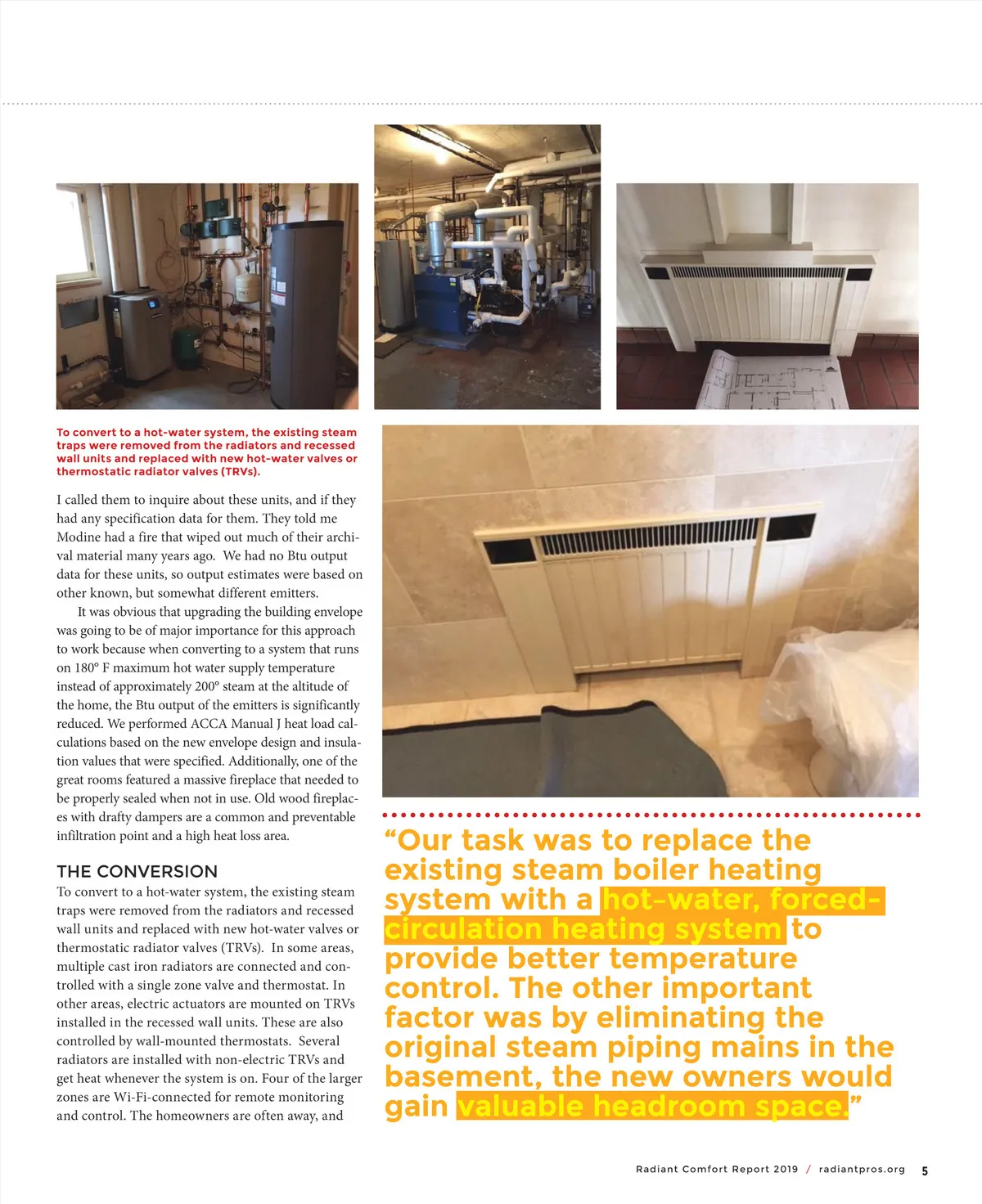 To convert to a hot-water system, the existing steam traps were removed from the radiators and recessed wall units and replaced with new hot-water valves or thermostatic radiator valves (TRVs).

I called them to inquire about these units, and if they had any specification data for them. They told me Modine had a fire that wiped out much of their archival material many years ago. We had no Btu output data for these units, so output estimates were based on other known, but somewhat different emitters.

It was obvious that upgrading the building envelope was going to be of major importance for this approach to work because when converting to a system that runs on 180° F maximum hot water supply temperature instead of approximately 200° steam at the altitude of the home, the Btu output of the emitters is significantly reduced. We performed ACCA Manual J heat load calculations based on the new envelope design and insulation values that were specified. Additionally, one of the great rooms featured a massive fireplace that needed to be properly sealed when not in use. Old wood fireplaces with drafty dampers are a common and preventable infiltration point and a high heat loss area.

THE CONVERSION

To convert to a hot-water system, the existing steam traps were removed from the radiators and recessed wall units and replaced with new hot-water valves or thermostatic radiator valves (TRVs). In some areas, multiple cast iron radiators are connected and controlled with a single zone valve and thermostat. In other areas, electric actuators are mounted on TRVs installed in the recessed wall units. These are also controlled by wall-mounted thermostats. Several radiators are installed with non-electric TRVs and get heat whenever the system is on. Four of the larger zones are Wi-Fi-connected for remote monitoring and control. The homeowners are often away, and

“Our task was to replace the existing steam boiler heating system with a hot-water, forced-circulation heating system to provide better temperature control. The other important factor was by eliminating the original steam piping mains in the basement, the new owners would gain valuable headroom space.”

Radiant Comfort Report 2019 / radiantpros.org 5